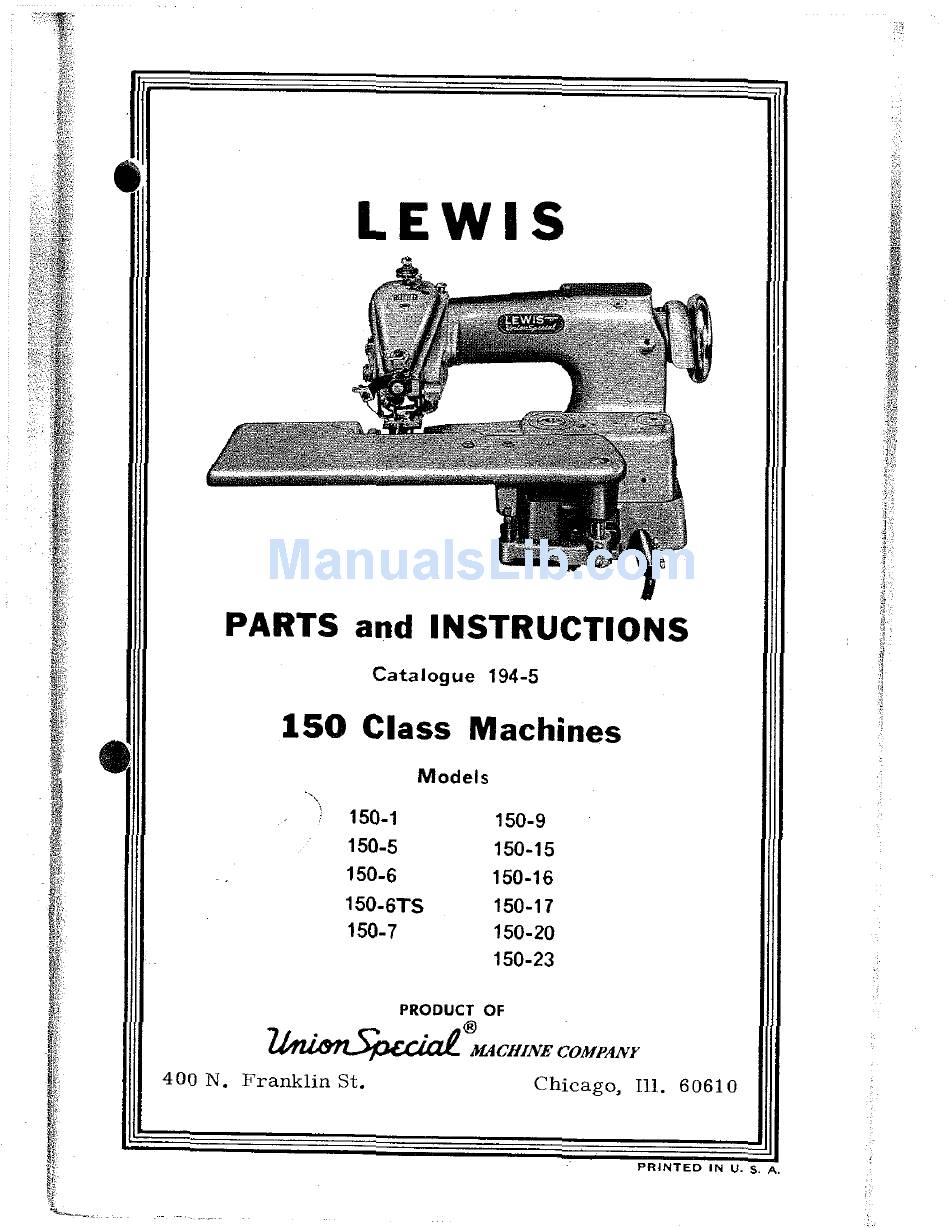 LEWIS

LEWIS
Union Special

ManualsLib.com

PARTS and INSTRUCTIONS

Catalogue 194-5

150 Class Machines

Models

150-1
150-5
150-6
150-6TS
150-7

150-9
150-15
150-16
150-17
150-20
150-23

PRODUCT OF

Union Special® MACHINE COMPANY

400 N. Franklin St. Chicago, Ill. 60610

PRINTED IN U. S. A.